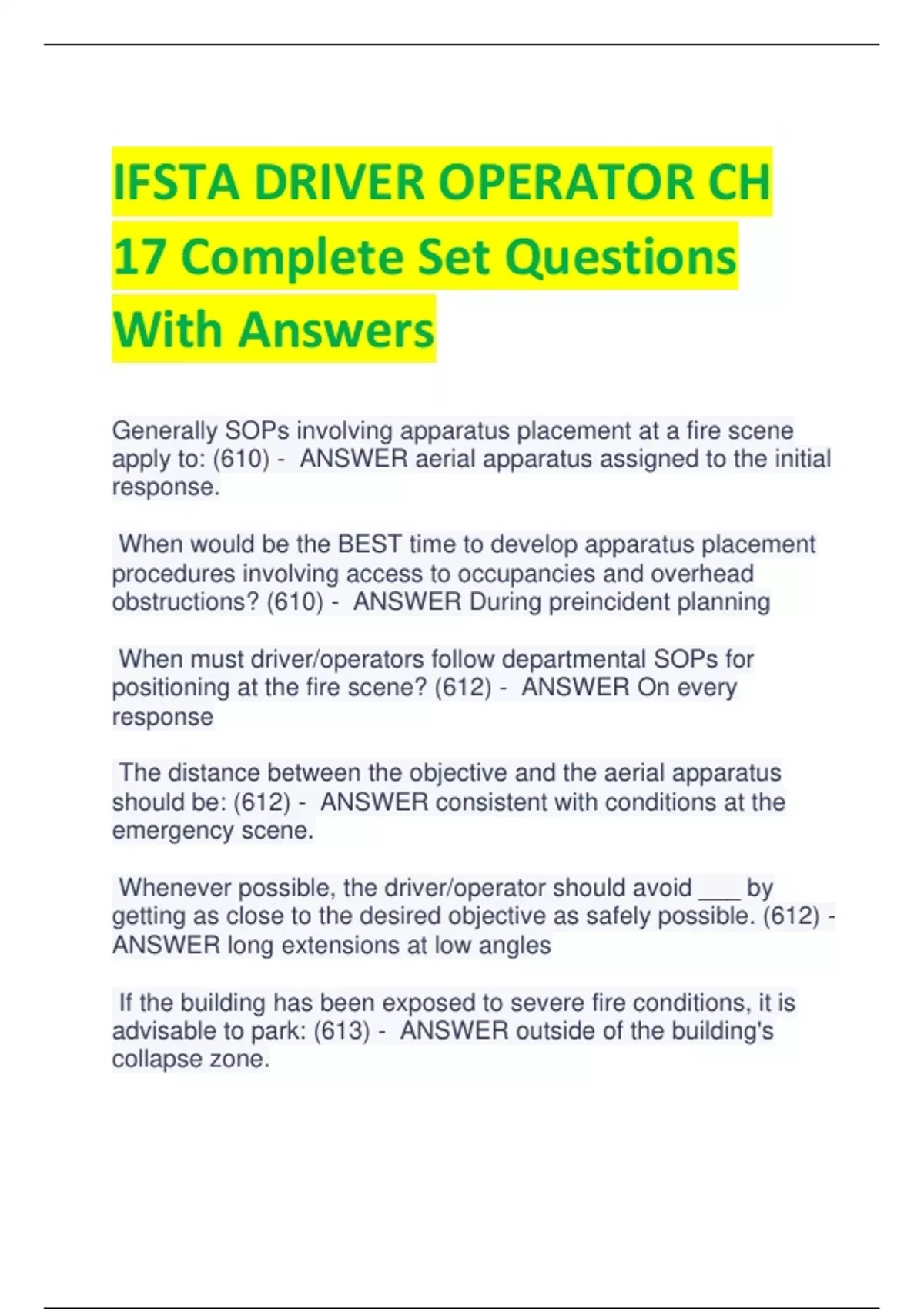 IFSTA DRIVER OPERATOR CH 17 Complete Set Questions With Answers

Generally SOPs involving apparatus placement at a fire scene apply to: (610) - ANSWER aerial apparatus assigned to the initial response.

When would be the BEST time to develop apparatus placement procedures involving access to occupancies and overhead obstructions? (610) - ANSWER During preincident planning

When must driver/operators follow departmental SOPs for positioning at the fire scene? (612) - ANSWER On every response

The distance between the objective and the aerial apparatus should be: (612) - ANSWER consistent with conditions at the emergency scene.

Whenever possible, the driver/operator should avoid ___ by getting as close to the desired objective as safely possible. (612) - ANSWER long extensions at low angles

If the building has been exposed to severe fire conditions, it is advisable to park: (613) - ANSWER outside of the building's collapse zone.